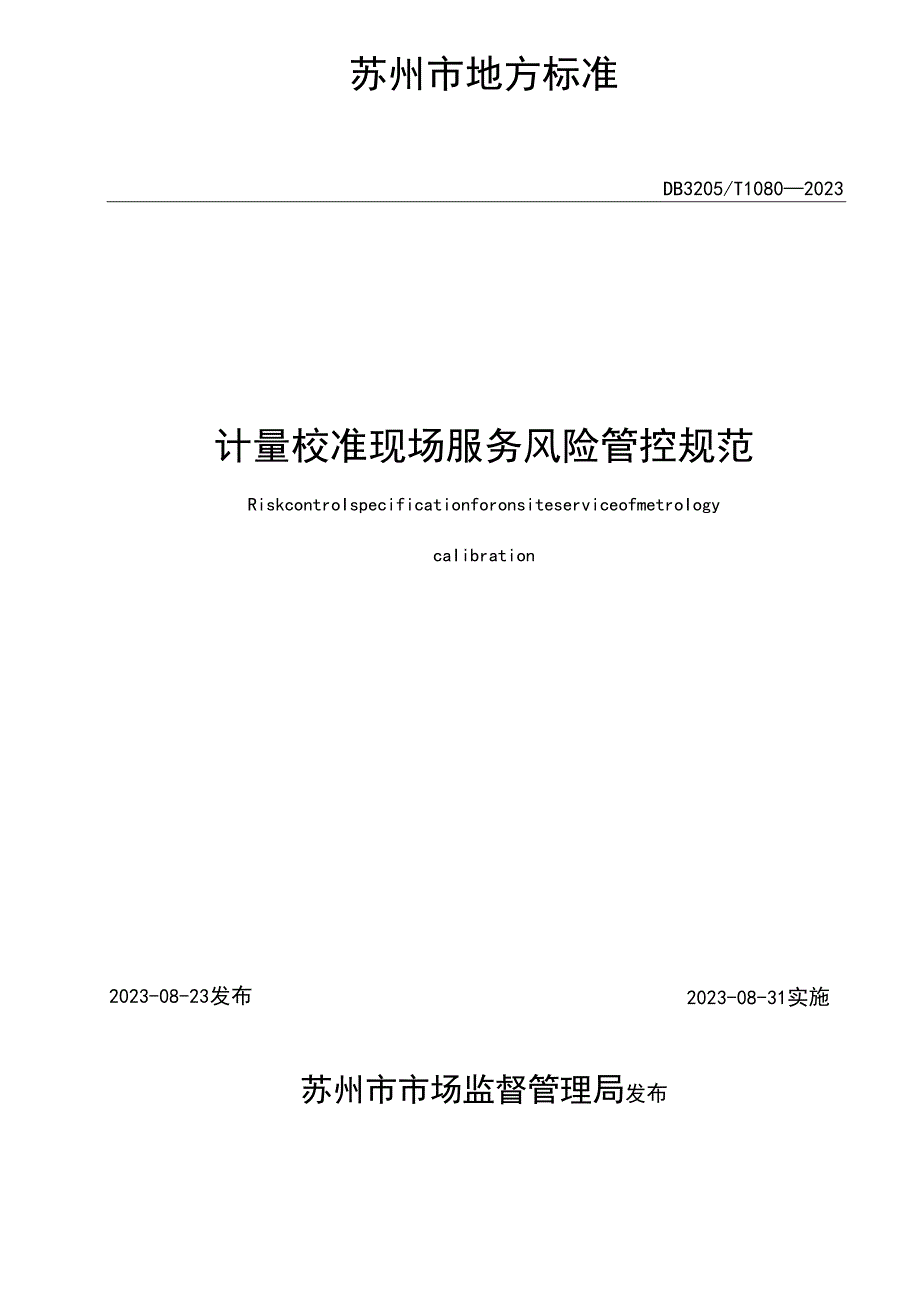 苏州市地方标准

DB3205/T1080—2023

计量校准现场服务风险管控规范

Riskcontrolspecificationforonsiteserviceofmetrology calibration

2023-08-23发布

2023-08-31实施

苏州市市场监督管理局发布